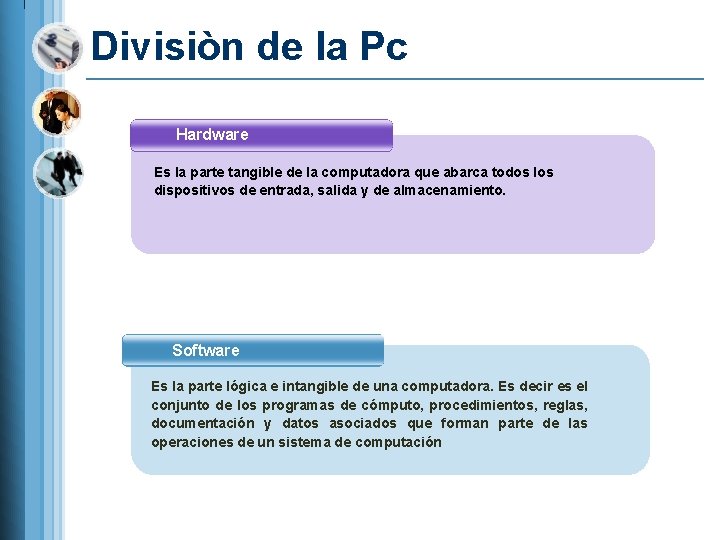 Divisiòn de la Pc

Hardware

Es la parte tangible de la computadora que abarca todos los dispositivos de entrada, salida y de almacenamiento.

Software

Es la parte lógica e intangible de una computadora. Es decir es el conjunto de los programas de cómputo, procedimientos, reglas, documentación y datos asociados que forman parte de las operaciones de un sistema de computación